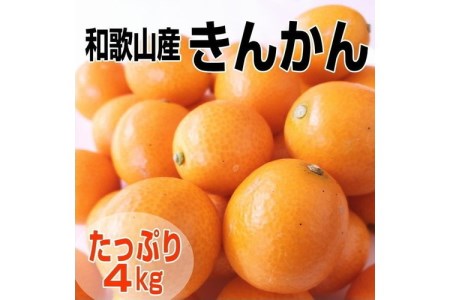 和歌山産 きんかん

たっぷり
4kg